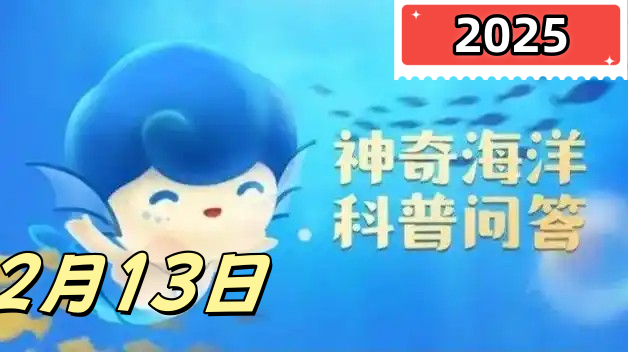 2025

神奇海洋
科普问答

2月13日